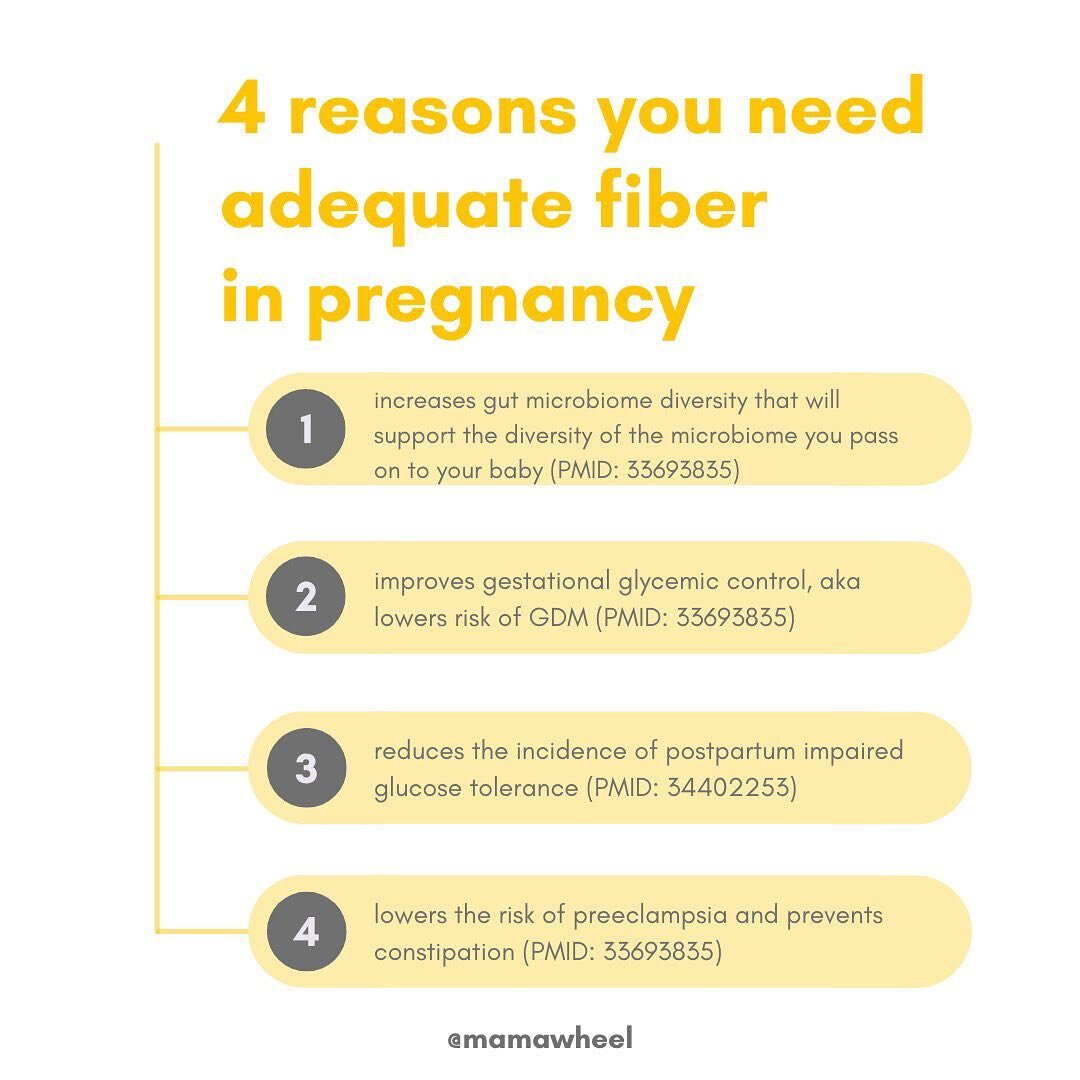 4 reasons you need adequate fiber in pregnancy

1
increases gut microbiome diversity that will support the diversity of the microbiome you pass on to your baby (PMID: 33693835)

2
improves gestational glycemic control, aka lowers risk of GDM (PMID: 33693835)

3
reduces the incidence of postpartum impaired glucose tolerance (PMID: 34402253)

4
lowers the risk of preeclampsia and prevents constipation (PMID: 33693835)

@mamawheel